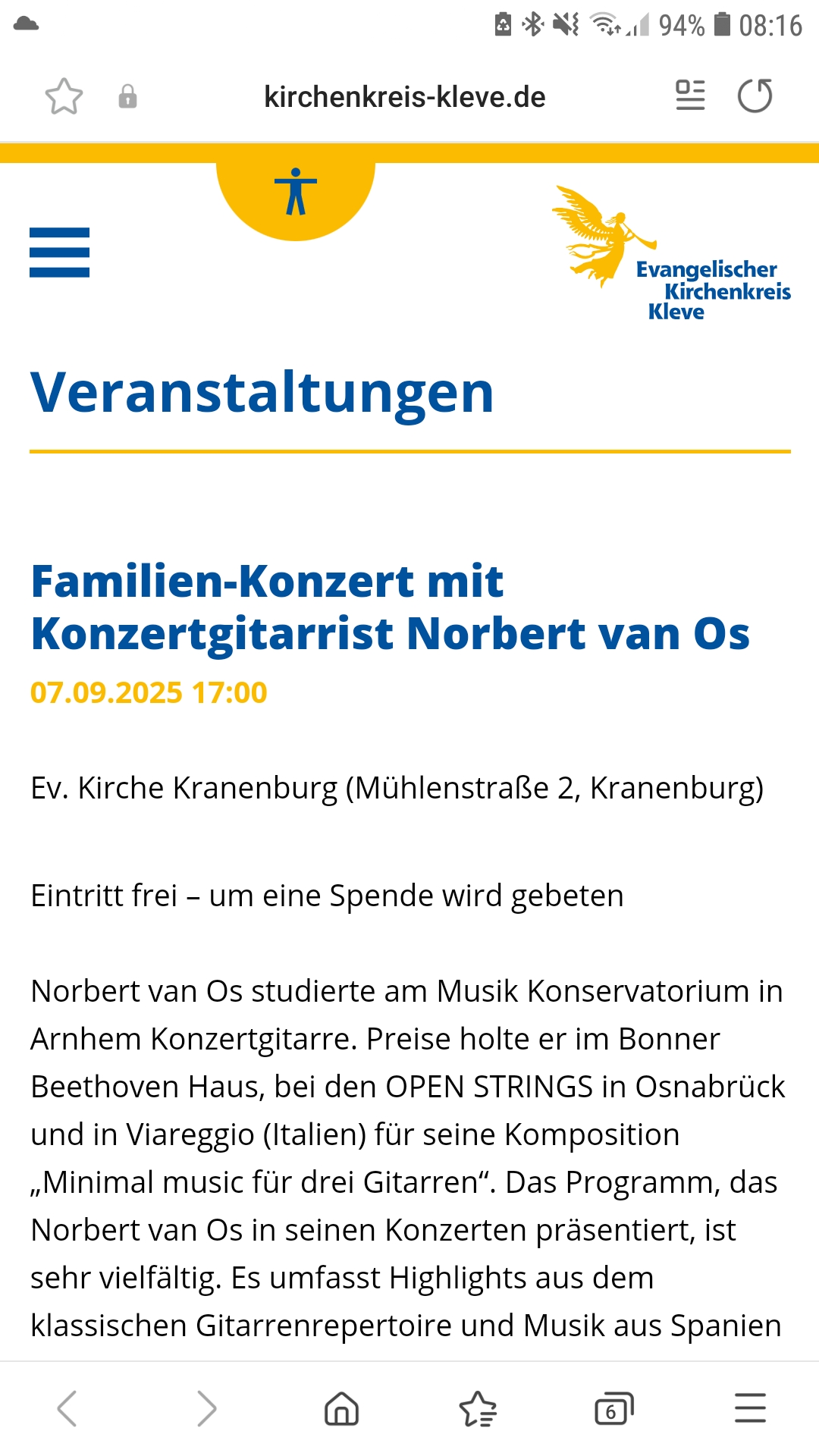 94% 08:16

kirchenkreis-kleve.de

Evangelischer Kirchenkreis Kleve

Veranstaltungen

Familien-Konzert mit Konzertgitarrist Norbert van Os

07.09.2025 17:00

Ev. Kirche Kranenburg (Mühlenstraße 2, Kranenburg)

Eintritt frei – um eine Spende wird gebeten

Norbert van Os studierte am Musik Konservatorium in Arnhem Konzertgitarre. Preise holte er im Bonner Beethoven Haus, bei den OPEN STRINGS in Osnabrück und in Viareggio (Italien) für seine Komposition „Minimal music für drei Gitarren“. Das Programm, das Norbert van Os in seinen Konzerten präsentiert, ist sehr vielfältig. Es umfasst Highlights aus dem klassischen Gitarrenrepertoire und Musik aus Spanien

6